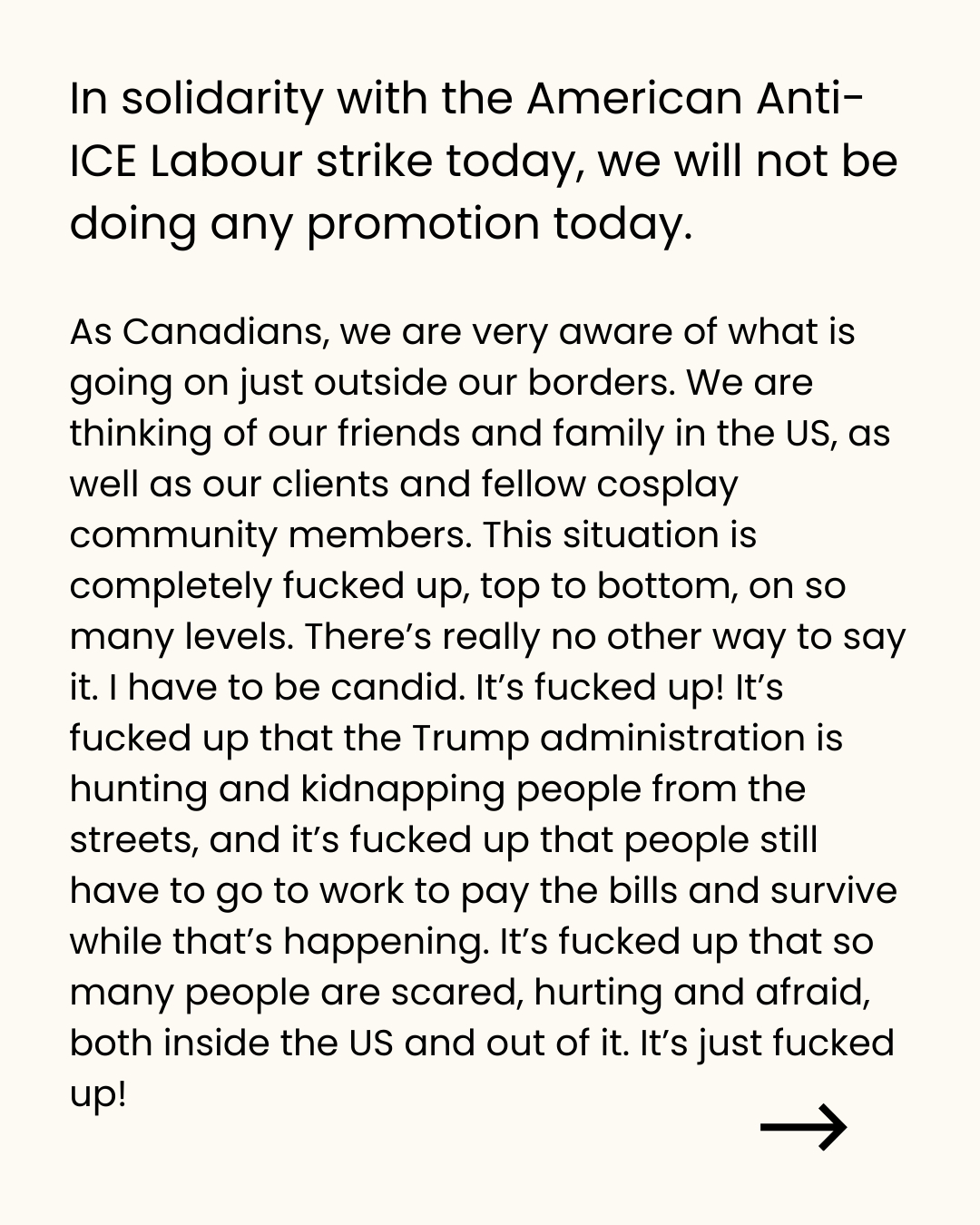 In solidarity with the American Anti-ICE Labour strike today, we will not be doing any promotion today.

As Canadians, we are very aware of what is going on just outside our borders. We are thinking of our friends and family in the US, as well as our clients and fellow cosplay community members. This situation is completely fucked up, top to bottom, on so many levels. There’s really no other way to say it. I have to be candid. It’s fucked up! It’s fucked up that the Trump administration is hunting and kidnapping people from the streets, and it’s fucked up that people still have to go to work to pay the bills and survive while that’s happening. It’s fucked up that so many people are scared, hurting and afraid, both inside the US and out of it. It’s just fucked up!

→